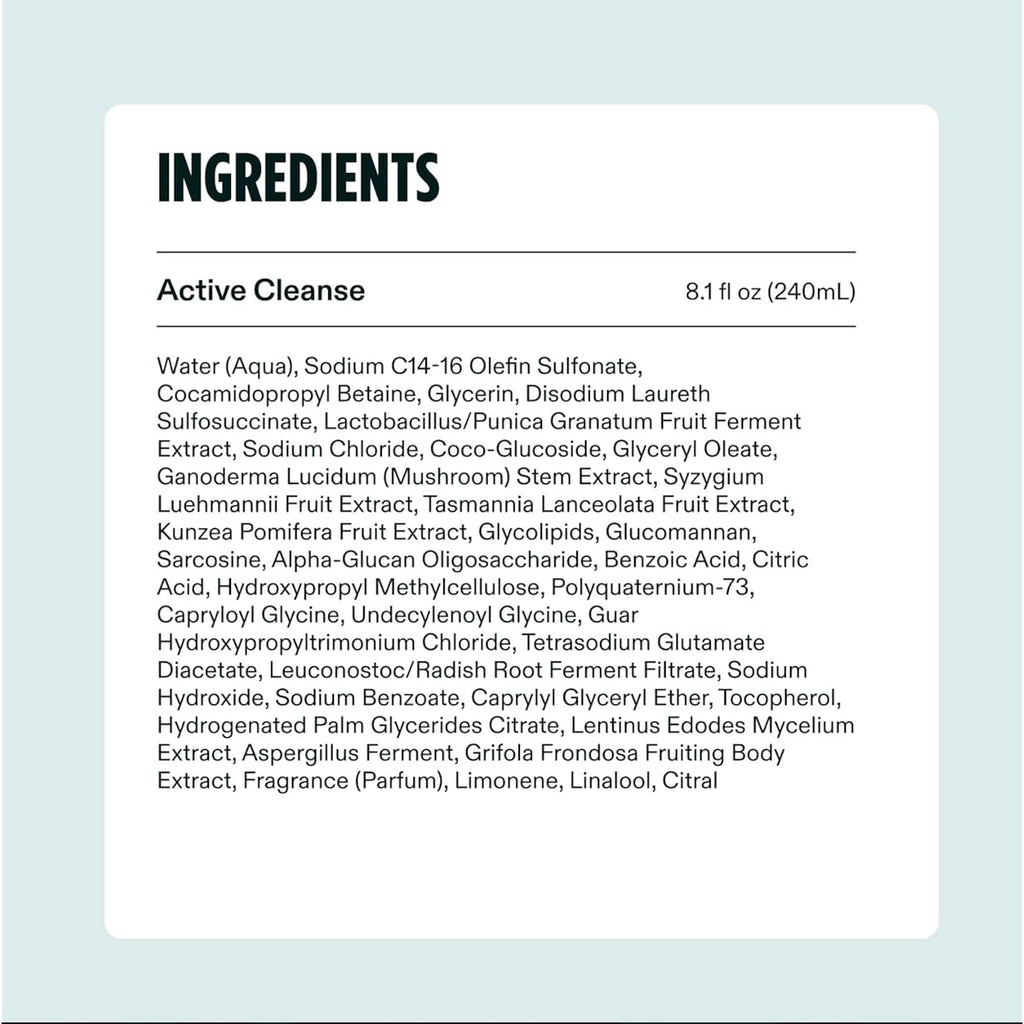 INGREDIENTS

Active Cleanse 8.1 fl oz (240mL)

Water (Aqua), Sodium C14-16 Olefin Sulfonate, Cocamidopropyl Betaine, Glycerin, Disodium Laureth Sulfosuccinate, Lactobacillus/Punica Granatum Fruit Ferment Extract, Sodium Chloride, Coco-Glucoside, Glyceryl Oleate, Ganoderma Lucidum (Mushroom) Stem Extract, Syzygium Luehmannii Fruit Extract, Tasmannia Lanceolata Fruit Extract, Kunzea Pomifera Fruit Extract, Glycolipids, Glucomannan, Sarcosine, Alpha-Glucan Oligosaccharide, Benzoic Acid, Citric Acid, Hydroxypropyl Methylcellulose, Polyquaternium-73, Capryloyl Glycine, Undecylenoyl Glycine, Guar Hydroxypropyltrimonium Chloride, Tetrasodium Glutamate Diacetate, Leuconostoc/Radish Root Ferment Filtrate, Sodium Hydroxide, Sodium Benzoate, Caprylyl Glyceryl Ether, Tocopherol, Hydrogenated Palm Glycerides Citrate, Lentinus Edodes Mycelium Extract, Aspergillus Ferment, Grifola Frondosa Fruiting Body Extract, Fragrance (Parfum), Limonene, Linalool, Citral